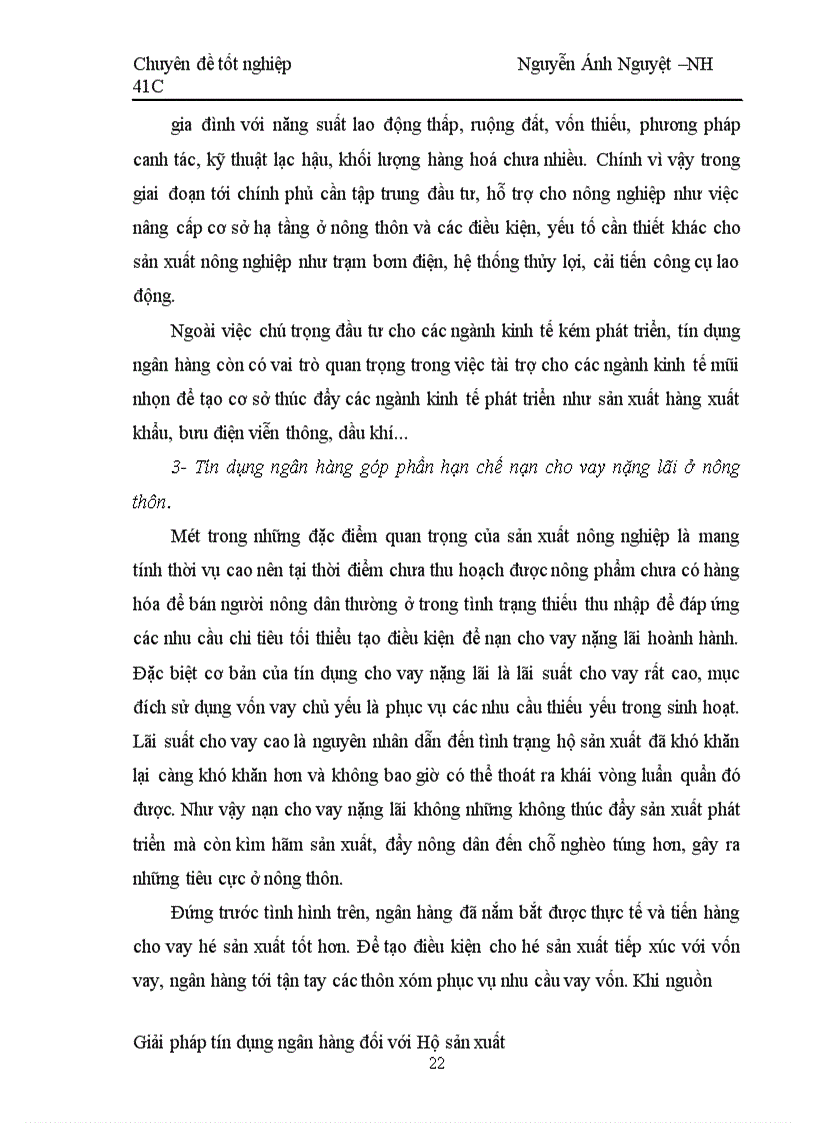 Chuyên đề tốt nghiệp                                        Nguyễn Ánh Nguyệt –NH 41C

gia đình với năng suất lao động thấp, ruộng đất, vốn thiếu, phương pháp canh tác, kỹ thuật lạc hậu, khối lượng hàng hoá chưa nhiều. Chính vì vậy trong giai đoạn tới chính phủ cần tập trung đầu tư, hỗ trợ cho nông nghiệp như việc nâng cấp cơ sở hạ tầng ở nông thôn và các điều kiện, yếu tố cần thiết khác cho sản xuất nông nghiệp như trạm bơm điện, hệ thống thủy lợi, cải tiến công cụ lao động.

Ngoài việc chú trọng đầu tư cho các ngành kinh tế kém phát triển, tín dụng ngân hàng còn có vai trò quan trọng trong việc tài trợ cho các ngành kinh tế mũi nhọn để tạo cơ sở thúc đẩy các ngành kinh tế phát triển như sản xuất hàng xuất khẩu, bưu điện viễn thông, dầu khí...

3- Tín dụng ngân hàng góp phần hạn chế nạn cho vay nặng lãi ở nông thôn.

Mét trong những đặc điểm quan trọng của sản xuất nông nghiệp là mang tính thời vụ cao nên tại thời điểm chưa thu hoạch được nông phẩm chưa có hàng hóa để bán người nông dân thường ở trong tình trạng thiếu thu nhập để đáp ứng các nhu cầu chi tiêu tối thiểu tạo điều kiện để nạn cho vay nặng lãi hoành hành. Đặc biệt cơ bản của tín dụng cho vay nặng lãi là lãi suất cho vay rất cao, mục đích sử dụng vốn vay chủ yếu là phục vụ các nhu cầu thiếu yếu trong sinh hoạt. Lãi suất cho vay cao là nguyên nhân dẫn đến tình trạng hộ sản xuất đã khó khăn lại càng khó khăn hơn và không bao giờ có thể thoát ra khái vòng luẩn quẩn đó được. Như vậy nạn cho vay nặng lãi không những không thúc đẩy sản xuất phát triển mà còn kìm hãm sản xuất, đẩy nông dân đến chỗ nghèo túng hơn, gây ra những tiêu cực ở nông thôn.

Đứng trước tình hình trên, ngân hàng đã nắm bắt được thực tế và tiến hàng cho vay hé sản xuất tốt hơn. Để tạo điều kiện cho hé sản xuất tiếp xúc với vốn vay, ngân hàng tới tận tay các thôn xóm phục vụ nhu cầu vay vốn. Khi nguồn

Giải pháp tín dụng ngân hàng đối với Hộ sản xuất
22